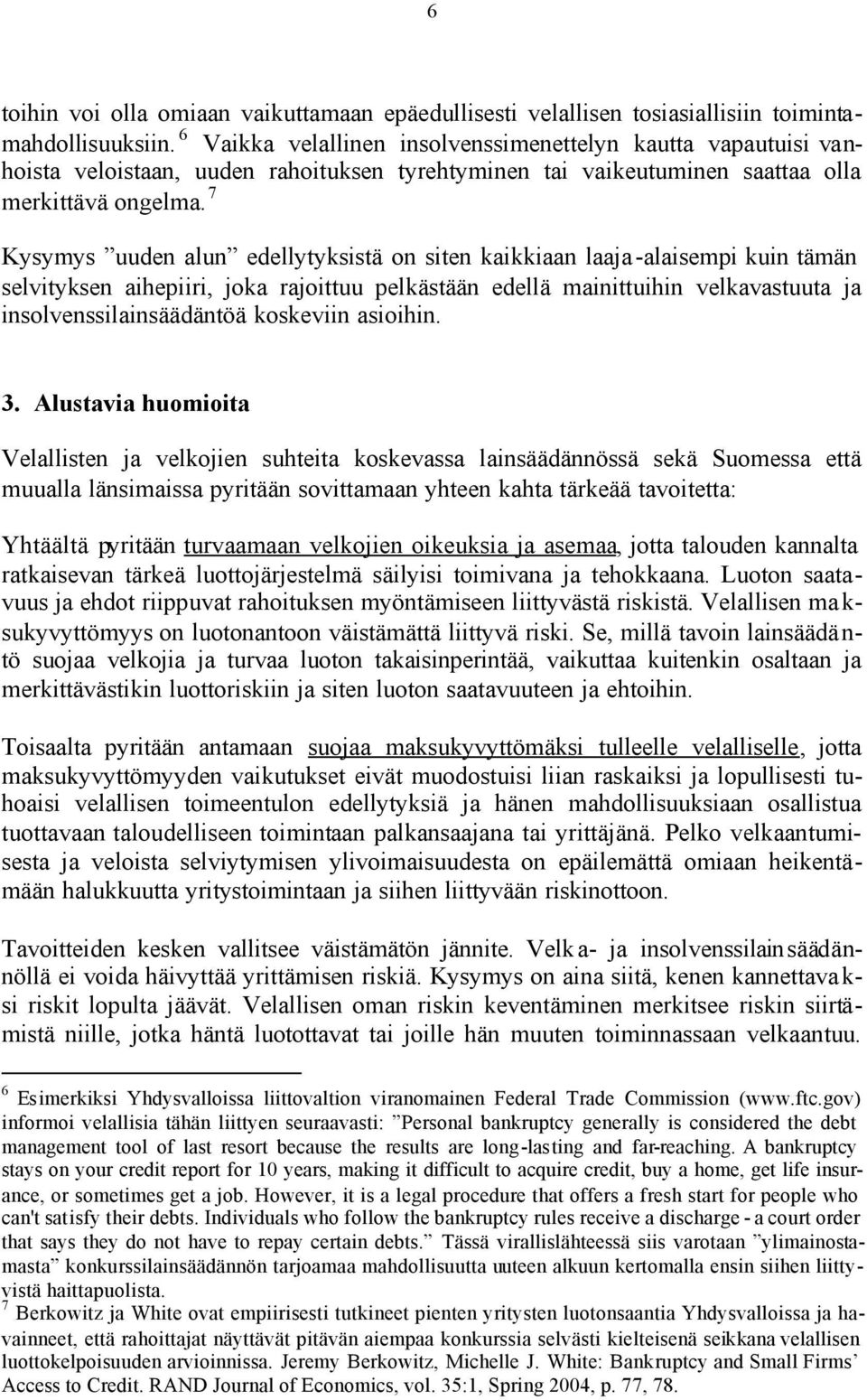 6

toihin voi olla omiaan vaikuttamaan epäedullisesti velallisen tosiasiallisiin toimintamahdollisuuksiin. $^6$ Vaikka velallinen insolvenssimenettelyn kautta vapautuisi vanhoista veloistaan, uuden rahoituksen tyrehtyminen tai vaikeutuminen saattaa olla merkittävä ongelma. $^7$

Kysymys ”uuden alun” edellytyksistä on siten kaikkiaan laaja-alaisempi kuin tämän selvityksen aihepiiri, joka rajoittuu pelkästään edellä mainittuihin velkavastuuta ja insolvenssilainsäädäntöä koskeviin asioihin.

3. Alustavia huomioita

Velallisten ja velkojien suhteita koskevassa lainsäädännössä sekä Suomessa että muualla länsimaissa pyritään sovittamaan yhteen kahta tärkeää tavoitetta:

Yhtäältä pyritään turvaamaan velkojien oikeuksia ja asemaa, jotta talouden kannalta ratkaisevan tärkeä luottojärjestelmä säilyisi toimivana ja tehokkaana. Luoton saatavuus ja ehdot riippuvat rahoituksen myöntämiseen liittyvästä riskistä. Velallisen maksukyvyttömyys on luotonantoon väistämättä liittyvä riski. Se, millä tavoin lainsäädäntö suojaa velkojia ja turvaa luoton takaisinperintää, vaikuttaa kuitenkin osaltaan ja merkittävästikin luottoriskiin ja siten luoton saatavuuteen ja ehtoihin.

Toisaalta pyritään antamaan suojaa maksukyvyttömäksi tulleelle velalliselle, jotta maksukyvyttömyyden vaikutukset eivät muodostuisi liian raskaiksi ja lopullisesti tuhoaisi velallisen toimeentulon edellytyksiä ja hänen mahdollisuuksiaan osallistua tuottavaan taloudelliseen toimintaan palkansaajana tai yrittäjänä. Pelko velkaantumisesta ja veloista selviytymisen ylivoimaisuudesta on epäilemättä omiaan heikentämään halukkuutta yritystoimintaan ja siihen liittyvään riskinottoon.

Tavoitteiden kesken vallitsee väistämätön jännite. Velka- ja insolvenssilainsäädännöllä ei voida häivyttää yrittämisen riskiä. Kysymys on aina siitä, kenen kannettavaksi riskit lopulta jäävät. Velallisen oman riskin keventäminen merkitsee riskin siirtämistä niille, jotka häntä luotottavat tai joille hän muuten toiminnassaan velkaantuu.

$^6$ Esimerkiksi Yhdysvalloissa liittovaltion viranomainen Federal Trade Commission (www.ftc.gov) informoi velallisia tähän liittyen seuraavasti: ”Personal bankruptcy generally is considered the debt management tool of last resort because the results are long-lasting and far-reaching. A bankruptcy stays on your credit report for 10 years, making it difficult to acquire credit, buy a home, get life insurance, or sometimes get a job. However, it is a legal procedure that offers a fresh start for people who can't satisfy their debts. Individuals who follow the bankruptcy rules receive a discharge - a court order that says they do not have to repay certain debts.” Tässä virallislähteessä siis varotaan ”ylimainostamasta” konkurssilainsäädännön tarjoamaa mahdollisuutta uuteen alkuun kertomalla ensin siihen liittyvistä haittapuolista.
$^7$ Berkowitz ja White ovat empiirisesti tutkineet pienten yritysten luotonsaantia Yhdysvalloissa ja havainneet, että rahoittajat näyttävät pitävän aiempaa konkurssia selvästi kielteisenä seikkana velallisen luottokelpoisuuden arvioinnissa. Jeremy Berkowitz, Michelle J. White: Bankruptcy and Small Firms’ Access to Credit. RAND Journal of Economics, vol. 35:1, Spring 2004, p. 77, 78.